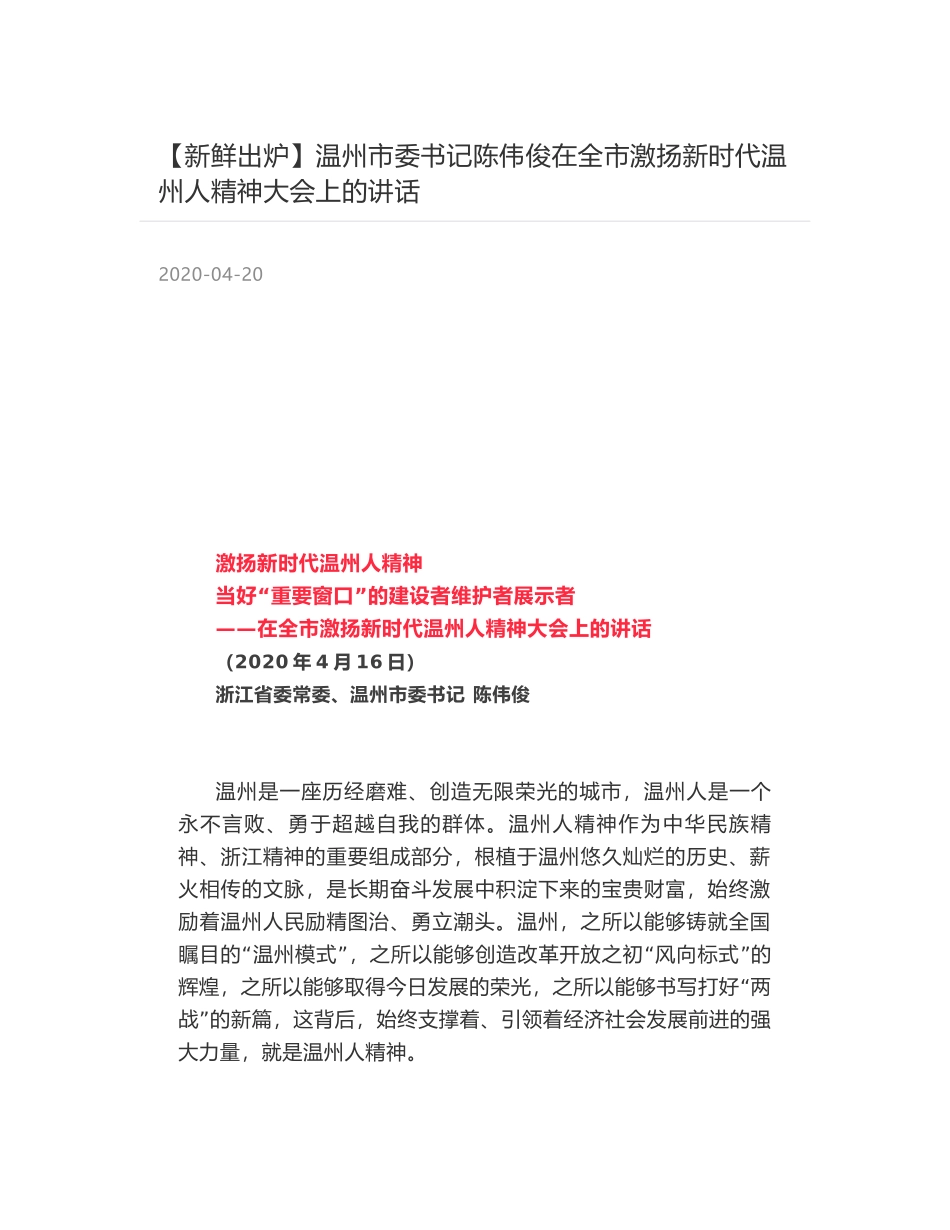 【新鲜出炉】温州市委书记陈伟俊在全市激扬新时代温州人精神大会上的讲话

2020-04-20

激扬新时代温州人精神
当好“重要窗口”的建设者维护者展示者
——在全市激扬新时代温州人精神大会上的讲话
（2020 年 4 月 16 日）
浙江省委常委、温州市委书记 陈伟俊

温州是一座历经磨难、创造无限荣光的城市，温州人是一个永不言败、勇于超越自我的群体。温州人精神作为中华民族精神、浙江精神的重要组成部分，根植于温州悠久灿烂的历史、薪火相传的文脉，是长期奋斗发展中积淀下来的宝贵财富，始终激励着温州人民励精图治、勇立潮头。温州，之所以能够铸就全国瞩目的“温州模式”，之所以能够创造改革开放之初“风向标式”的辉煌，之所以能够取得今日发展的荣光，之所以能够书写打好“两战”的新篇，这背后，始终支撑着、引领着经济社会发展前进的强大力量，就是温州人精神。